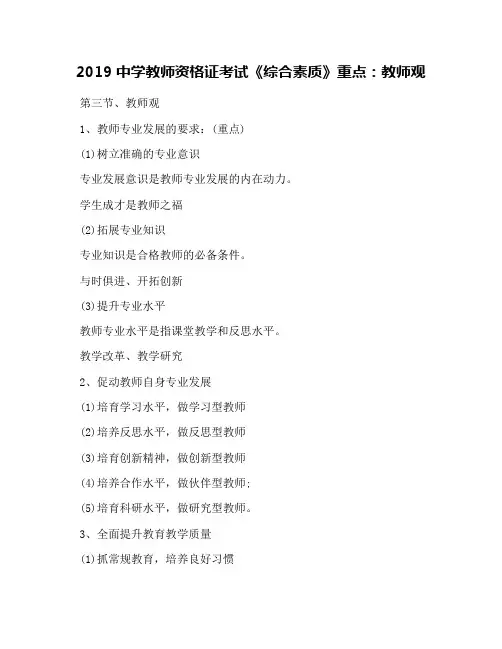 2019 中学教师资格证考试《综合素质》重点：教师观

第三节、教师观

1、教师专业发展的要求：(重点)

(1)树立准确的专业意识

专业发展意识是教师专业发展的内在动力。

学生成才是教师之福

(2)拓展专业知识

专业知识是合格教师的必备条件。

与时俱进、开拓创新

(3)提升专业水平

教师专业水平是指课堂教学和反思水平。

教学改革、教学研究

2、促动教师自身专业发展

(1)培育学习水平，做学习型教师

(2)培养反思水平，做反思型教师

(3)培育创新精神，做创新型教师

(4)培养合作水平，做伙伴型教师;

(5)培育科研水平，做研究型教师。

3、全面提升教育教学质量

(1)抓常规教育，培养良好习惯